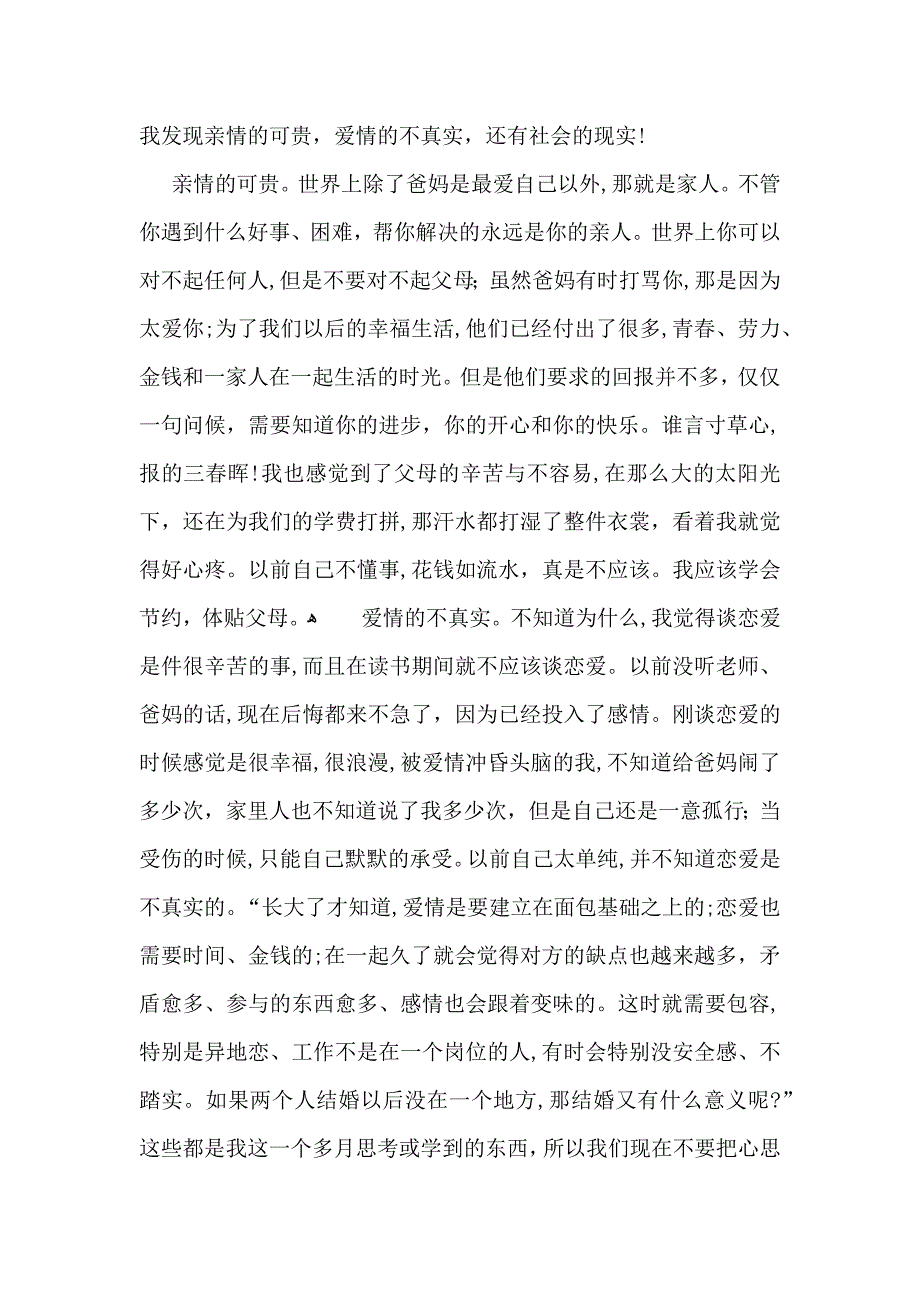 我发现亲情的可贵，爱情的不真实，还有社会的现实!

亲情的可贵。世界上除了爸妈是最爱自己以外，那就是家人。不管你遇到什么好事、困难，帮你解决的永远是你的亲人。世界上你可以对不起任何人，但是不要对不起父母；虽然爸妈有时打骂你，那是因为太爱你；为了我们以后的幸福生活，他们已经付出了很多，青春、劳力、金钱和一家人在一起生活的时光。但是他们要求的回报并不多，仅仅一句问候，需要知道你的进步，你的开心和你的快乐。谁言寸草心，报的三春晖！我也感觉到了父母的辛苦与不容易，在那么大的太阳光下，还在为我们的学费打拼，那汗水都打湿了整件衣裳，看着我就觉得好心疼。以前自己不懂事，花钱如流水，真是不应该。我应该学会节约，体贴父母。 爱情的不真实。不知道为什么，我觉得谈恋爱是件很辛苦的事，而且在读书期间就不应该谈恋爱。以前没听老师、爸妈的话，现在后悔都来不急了，因为已经投入了感情。刚谈恋爱的时候感觉是很幸福，很浪漫，被爱情冲昏头脑的我，不知道给爸妈闹了多少次，家里人也不知道说了我多少次，但是自己还是一意孤行；当受伤的时候，只能自己默默的承受。以前自己太单纯，并不知道恋爱是不真实的。“长大了才知道，爱情是要建立在面包基础之上的；恋爱也需要时间、金钱的；在一起久了就会觉得对方的缺点也越来越多，矛盾愈多、参与的东西愈多、感情也会跟着变味的。这时就需要包容，特别是异地恋、工作不是在一个岗位的人，有时会特别没安全感、不踏实。如果两个人结婚以后没在一个地方，那结婚又有什么意义呢?”这些都是我这一个多月思考或学到的东西，所以我们现在不要把心思